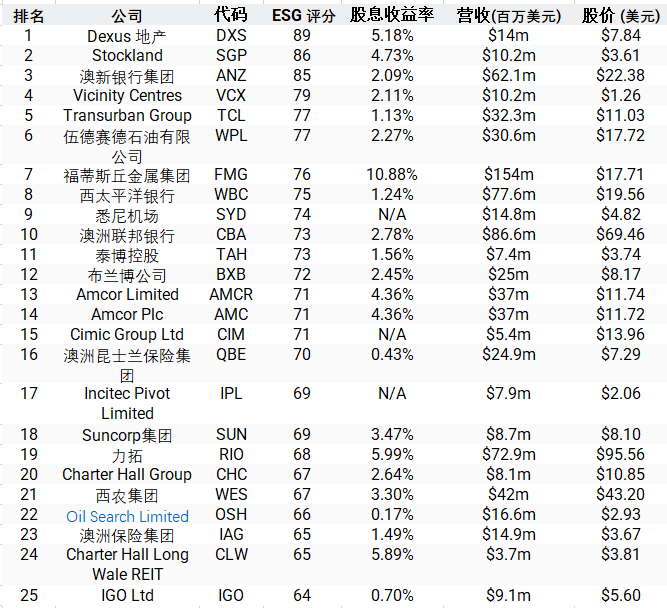 | 排名 | 公司 | 代码 | ESG 评分 | 股息收益率 | 营收(百万美元) | 股价 (美元) |
|---|---|---|---|---|---|---|
| 1 | Dexus 地产 | DXS | 89 | 5.18% | \$14m | \$7.84 |
| 2 | Stockland | SGP | 86 | 4.73% | \$10.2m | \$3.61 |
| 3 | 澳新银行集团 | ANZ | 85 | 2.09% | \$62.1m | \$22.38 |
| 4 | Vicinity Centres | VCX | 79 | 2.11% | \$10.2m | \$1.26 |
| 5 | Transurban Group | TCL | 77 | 1.13% | \$32.3m | \$11.03 |
| 6 | 伍德赛德石油有限公司 | WPL | 77 | 2.27% | \$30.6m | \$17.72 |
| 7 | 福蒂斯丘金属集团 | FMG | 76 | 10.88% | \$154m | \$17.71 |
| 8 | 西太平洋银行 | WBC | 75 | 1.24% | \$77.6m | \$19.56 |
| 9 | 悉尼机场 | SYD | 74 | N/A | \$14.8m | \$4.82 |
| 10 | 澳洲联邦银行 | CBA | 73 | 2.78% | \$86.6m | \$69.46 |
| 11 | 泰博控股 | TAH | 73 | 1.56% | \$7.4m | \$3.74 |
| 12 | 布兰博公司 | BXB | 72 | 2.45% | \$25m | \$8.17 |
| 13 | Amcor Limited | AMCR | 71 | 4.36% | \$37m | \$11.74 |
| 14 | Amcor Plc | AMC | 71 | 4.36% | \$37m | \$11.72 |
| 15 | Cimic Group Ltd | CIM | 71 | N/A | \$5.4m | \$13.96 |
| 16 | 澳洲昆士兰保险集团 | QBE | 70 | 0.43% | \$24.9m | \$7.29 |
| 17 | Incitec Pivot Limited | IPL | 69 | N/A | \$7.9m | \$2.06 |
| 18 | Suncorp集团 | SUN | 69 | 3.47% | \$8.7m | \$8.10 |
| 19 | 力拓 | RIO | 68 | 5.99% | \$72.9m | \$95.56 |
| 20 | Charter Hall Group | CHC | 67 | 2.64% | \$8.1m | \$10.85 |
| 21 | 西农集团 | WES | 67 | 3.30% | \$42m | \$43.20 |
| 22 | Oil Search Limited | OSH | 66 | 0.17% | \$16.6m | \$2.93 |
| 23 | 澳洲保险集团 | IAG | 65 | 1.49% | \$14.9m | \$3.67 |
| 24 | Charter Hall Long Wale REIT | CLW | 65 | 5.89% | \$3.7m | \$3.81 |
| 25 | IGO Ltd | IGO | 64 | 0.70% | \$9.1m | \$5.60 |